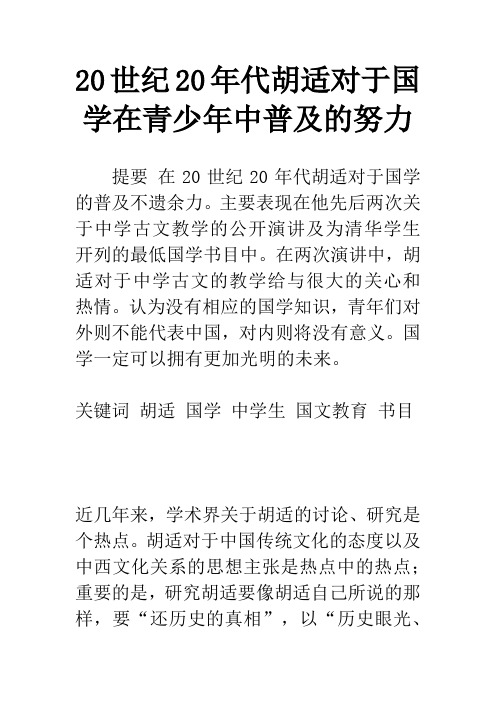 20世纪20年代胡适对于国学在青少年中普及的努力

提要 在20世纪20年代胡适对于国学的普及不遗余力。主要表现在他先后两次关于中学古文教学的公开演讲及为清华学生开列的最低国学书目中。在两次演讲中，胡适对于中学古文的教学给与很大的关心和热情。认为没有相应的国学知识，青年们对外则不能代表中国，对内则将没有意义。国学一定可以拥有更加光明的未来。

关键词 胡适 国学 中学生 国文教育 书目

近几年来，学术界关于胡适的讨论、研究是个热点。胡适对于中国传统文化的态度以及中西文化关系的思想主张是热点中的热点；重要的是，研究胡适要像胡适自己所说的那样，要“还历史的真相”，以“历史眼光、